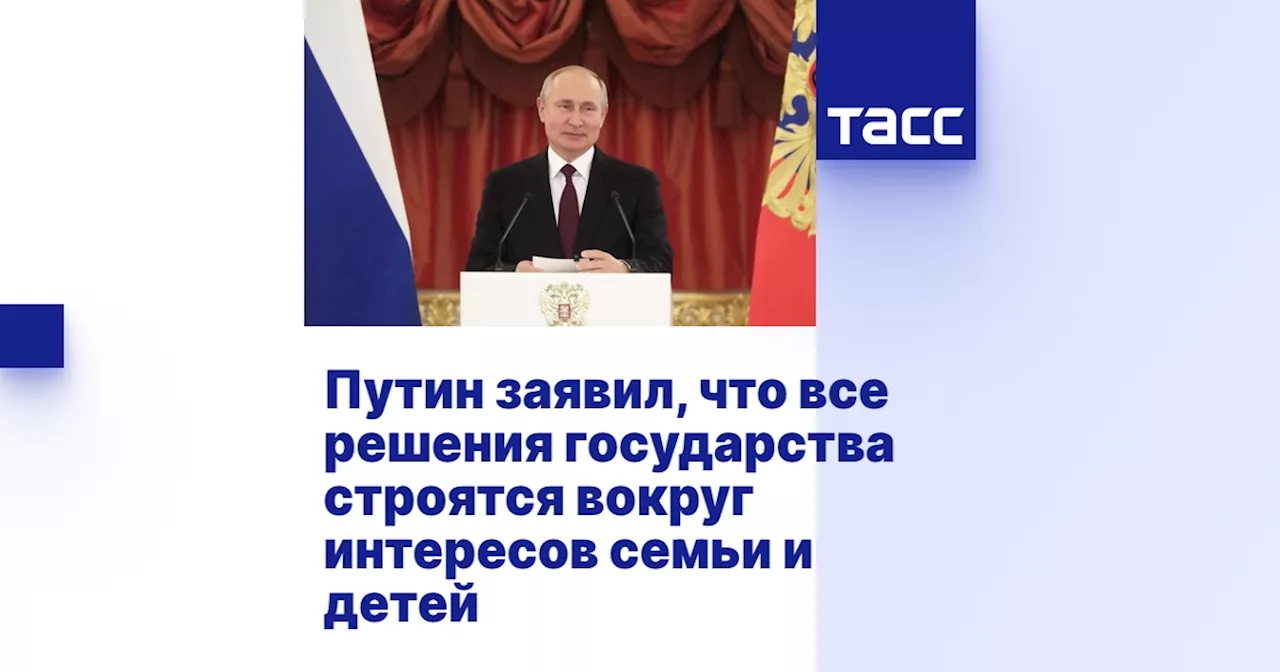 ТАСС

Путин заявил, что все решения государства строятся вокруг интересов семьи и детей